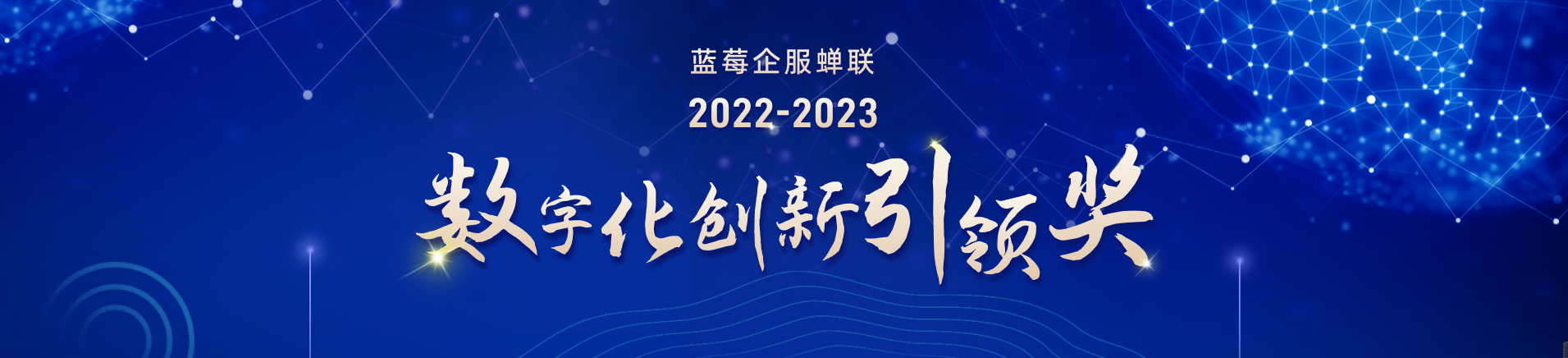 蓝莓企服蝉联
2022-2023
数字化创新引领奖